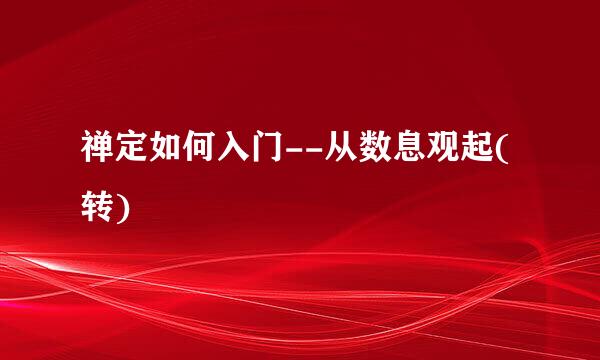 禅定如何入门--从数息观起(转)